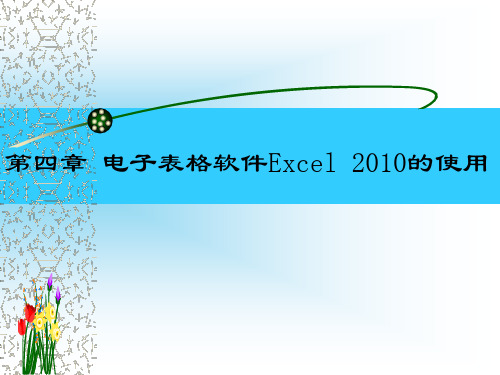 第四章 电子表格软件Excel 2010的使用